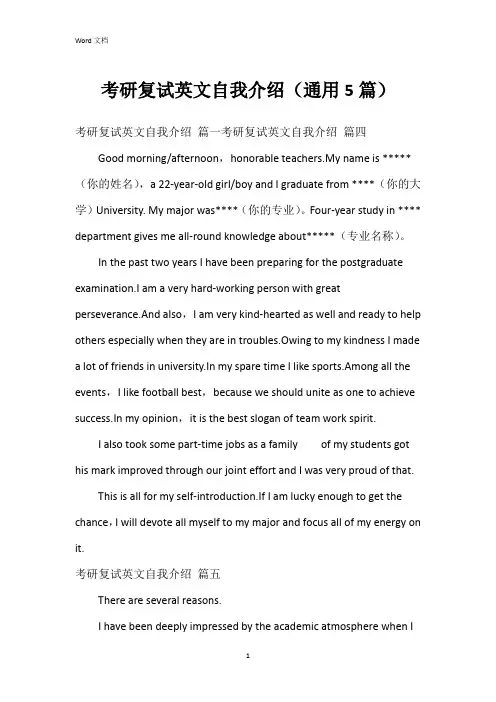 Word 文档

考研复试英文自我介绍（通用 5 篇）

考研复试英文自我介绍 篇一考研复试英文自我介绍 篇四

Good morning/afternoon，honorable teachers.My name is *****（你的姓名），a 22-year-old girl/boy and I graduate from ****（你的大学）University. My major was****（你的专业）。Four-year study in **** department gives me all-round knowledge about*****（专业名称）。

In the past two years I have been preparing for the postgraduate examination.I am a very hard-working person with great perseverance.And also，I am very kind-hearted as well and ready to help others especially when they are in troubles.Owing to my kindness I made a lot of friends in university.In my spare time I like sports.Among all the events，I like football best，because we should unite as one to achieve success.In my opinion，it is the best slogan of team work spirit.

I also took some part-time jobs as a family of my students got his mark improved through our joint effort and I was very proud of that.

This is all for my self-introduction.If I am lucky enough to get the chance，I will devote all myself to my major and focus all of my energy on it.

考研复试英文自我介绍 篇五

There are several reasons.

I have been deeply impressed by the academic atmosphere when I

1